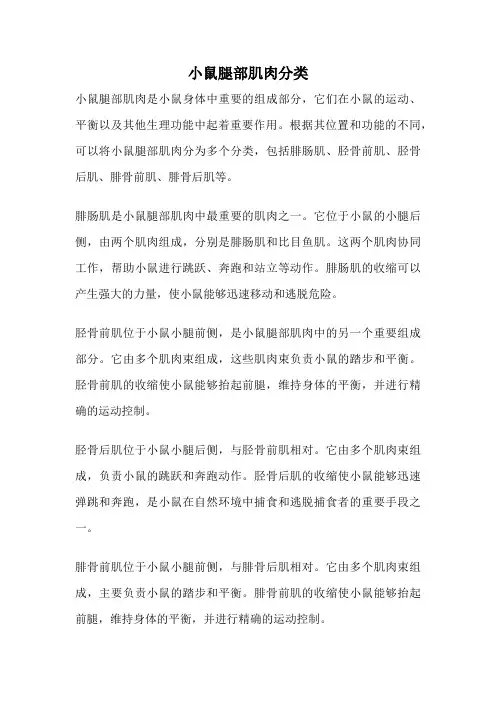 小鼠腿部肌肉分类

小鼠腿部肌肉是小鼠身体中重要的组成部分，它们在小鼠的运动、平衡以及其他生理功能中起着重要作用。根据其位置和功能的不同，可以将小鼠腿部肌肉分为多个分类，包括腓肠肌、胫骨前肌、胫骨后肌、腓骨前肌、腓骨后肌等。

腓肠肌是小鼠腿部肌肉中最重要的肌肉之一。它位于小鼠的小腿后侧，由两个肌肉组成，分别是腓肠肌和比目鱼肌。这两个肌肉协同工作，帮助小鼠进行跳跃、奔跑和站立等动作。腓肠肌的收缩可以产生强大的力量，使小鼠能够迅速移动和逃脱危险。

胫骨前肌位于小鼠小腿前侧，是小鼠腿部肌肉中的另一个重要组成部分。它由多个肌肉束组成，这些肌肉束负责小鼠的踏步和平衡。胫骨前肌的收缩使小鼠能够抬起前腿，维持身体的平衡，并进行精确的运动控制。

胫骨后肌位于小鼠小腿后侧，与胫骨前肌相对。它由多个肌肉束组成，负责小鼠的跳跃和奔跑动作。胫骨后肌的收缩使小鼠能够迅速弹跳和奔跑，是小鼠在自然环境中捕食和逃脱捕食者的重要手段之一。

腓骨前肌位于小鼠小腿前侧，与腓骨后肌相对。它由多个肌肉束组成，主要负责小鼠的踏步和平衡。腓骨前肌的收缩使小鼠能够抬起前腿，维持身体的平衡，并进行精确的运动控制。